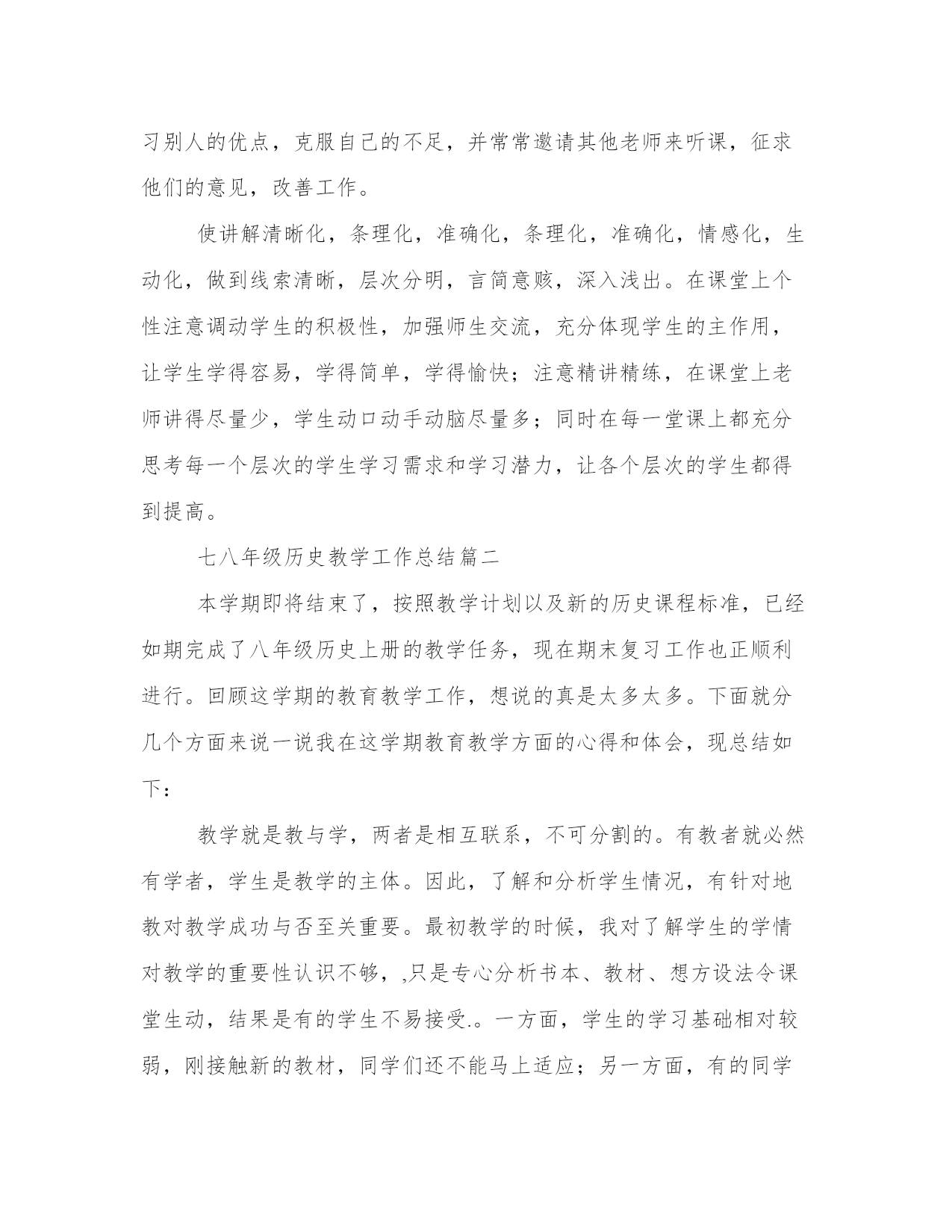 习别人的优点，克服自己的不足，并常常邀请其他老师来听课，征求他们的意见，改善工作。

使讲解清晰化，条理化，准确化，条理化，准确化，情感化，生动化，做到线索清晰，层次分明，言简意赅，深入浅出。在课堂上个性注意调动学生的积极性，加强师生交流，充分体现学生的主作用，让学生学得容易，学得简单，学得愉快；注意精讲精练，在课堂上老师讲得尽量少，学生动口动手动脑尽量多；同时在每一堂课上都充分思考每一个层次的学生学习需求和学习潜力，让各个层次的学生都得到提高。

七八年级历史教学工作总结篇二

本学期即将结束了，按照教学计划以及新的历史课程标准，已经如期完成了八年级历史上册的教学任务，现在期末复习工作也正顺利进行。回顾这学期的教育教学工作，想说的真是太多太多。下面就分几个方面来说一说我在这学期教育教学方面的心得和体会，现总结如下：

教学就是教与学，两者是相互联系，不可分割的。有教者就必然有学者，学生是教学的主体。因此，了解和分析学生情况，有针对地教对教学成功与否至关重要。最初教学的时候，我对了解学生的学情对教学的重要性认识不够，,只是专心分析书本、教材、想方设法令课堂生动，结果是有的学生不易接受.。一方面，学生的学习基础相对较弱，刚接触新的教材，同学们还不能马上适应；另一方面，有的同学